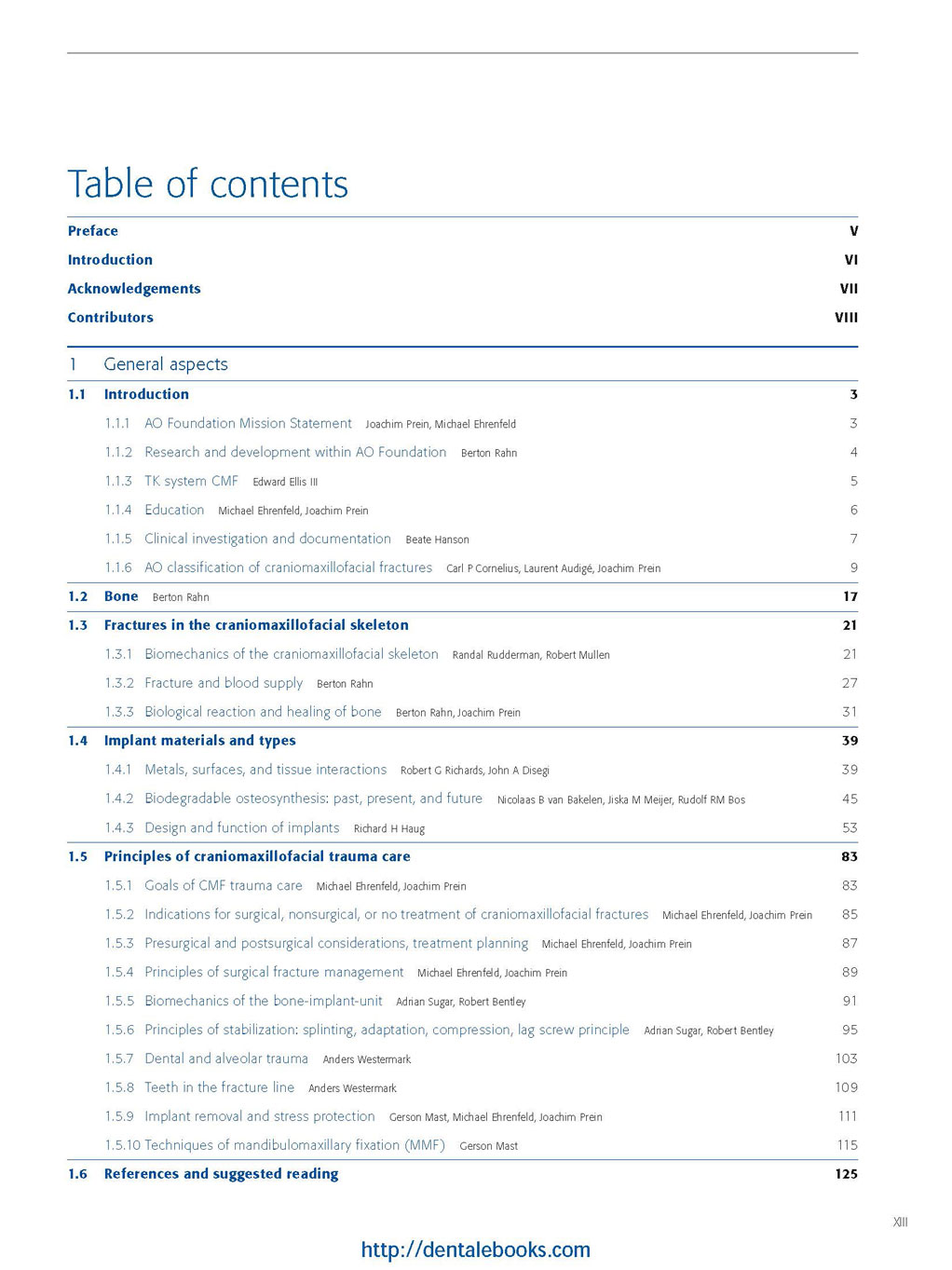 Table of contents

Preface V

Introduction VI

Acknowledgements VII

Contributors VIII

1 General aspects

1.1 Introduction 3

1.1.1 AO Foundation Mission Statement Joachim Prein, Michael Ehrenfeld 3

1.1.2 Research and development within AO Foundation Berton Rahn 4

1.1.3 TK system CMF Edward Ellis III 5

1.1.4 Education Michael Ehrenfeld, Joachim Prein 6

1.1.5 Clinical investigation and documentation Beate Hanson 7

1.1.6 AO classification of craniomaxillofacial fractures Carl P Cornelius, Laurent Audigé, Joachim Prein 9

1.2 Bone Berton Rahn 17

1.3 Fractures in the craniomaxillofacial skeleton 21

1.3.1 Biomechanics of the craniomaxillofacial skeleton Randal Rudderman, Robert Mullen 21

1.3.2 Fracture and blood supply Berton Rahn 27

1.3.3 Biological reaction and healing of bone Berton Rahn, Joachim Prein 31

1.4 Implant materials and types 39

1.4.1 Metals, surfaces, and tissue interactions Robert G Richards, John A Disegi 39

1.4.2 Biodegradable osteosynthesis: past, present, and future Nicolaas B van Bakelen, Jiska M Meijer, Rudolf RM Bos 45

1.4.3 Design and function of implants Richard H Haug 53

1.5 Principles of craniomaxillofacial trauma care 83

1.5.1 Goals of CMF trauma care Michael Ehrenfeld, Joachim Prein 83

1.5.2 Indications for surgical, nonsurgical, or no treatment of craniomaxillofacial fractures Michael Ehrenfeld, Joachim Prein 85

1.5.3 Presurgical and postsurgical considerations, treatment planning Michael Ehrenfeld, Joachim Prein 87

1.5.4 Principles of surgical fracture management Michael Ehrenfeld, Joachim Prein 89

1.5.5 Biomechanics of the bone-implant-unit Adrian Sugar, Robert Bentley 91

1.5.6 Principles of stabilization: splinting, adaptation, compression, lag screw principle Adrian Sugar, Robert Bentley 95

1.5.7 Dental and alveolar trauma Anders Westermark 103

1.5.8 Teeth in the fracture line Anders Westermark 109

1.5.9 Implant removal and stress protection Gerson Mast, Michael Ehrenfeld, Joachim Prein 111

1.5.10 Techniques of mandibulomaxillary fixation (MMF) Gerson Mast 115

1.6 References and suggested reading 125

XIII

http://dentalebooks.com